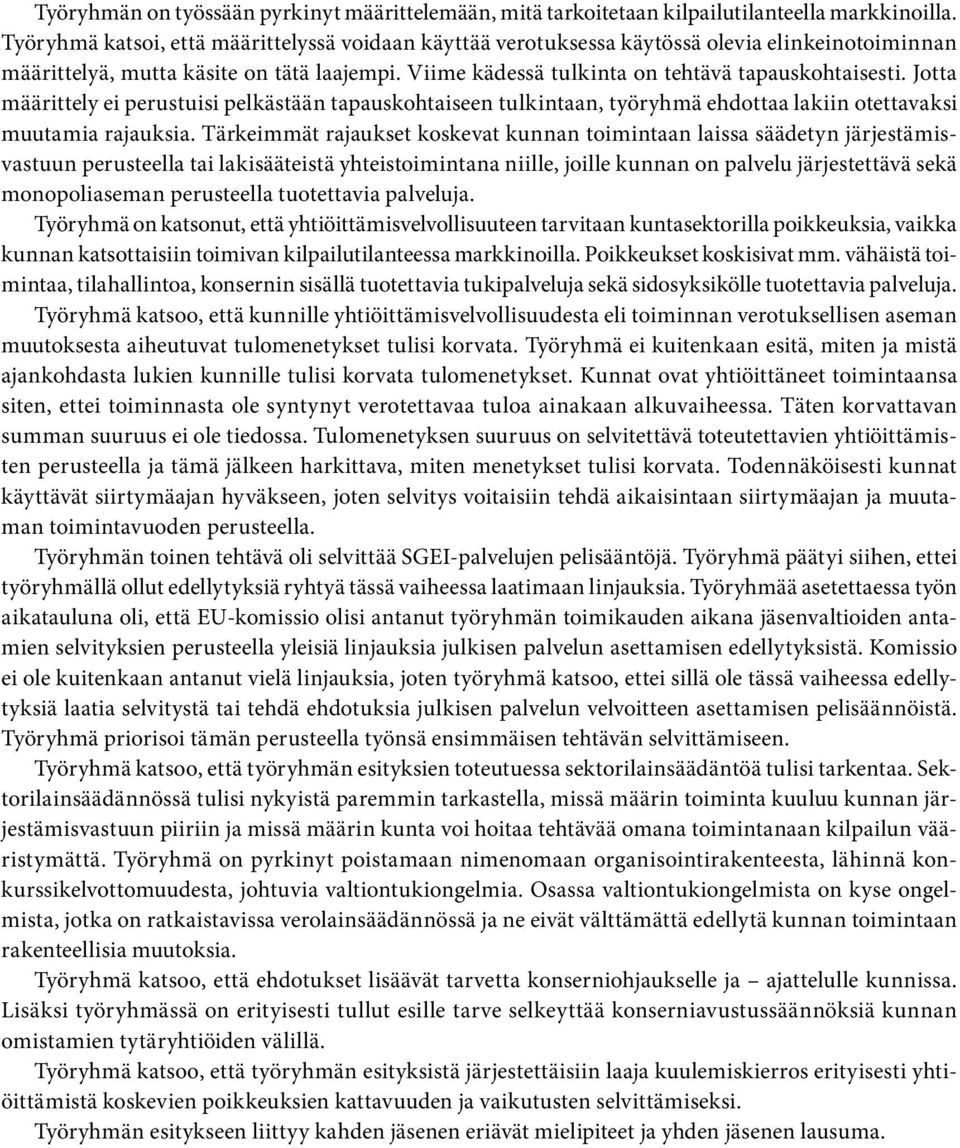 Työryhmän on työssään pyrkinyt määrittelemään, mitä tarkoitetaan kilpailutilanteella markkinoilla. Työryhmä katsoi, että määrittelyssä voidaan käyttää verotuksessa käytössä olevia elinkeinotoiminnan määrittelyä, mutta käsite on tätä laajempi. Viime kädessä tulkinta on tehtävä tapauskohtaisesti. Jotta määrittely ei perustuisi pelkästään tapauskohtaiseen tulkintaan, työryhmä ehdottaa lakiin otettavaksi muutamia rajauksia. Tärkeimmät rajaukset koskevat kunnan toimintaan laissa säädetyn järjestämisvastuun perusteella tai lakisääteistä yhteistoimintana niille, joille kunnan on palvelu järjestettävä sekä monopoliaseman perusteella tuotettavia palveluja.

Työryhmä on katsonut, että yhtiöittämisvelvollisuuteen tarvitaan kuntasektorilla poikkeuksia, vaikka kunnan katsottaisiin toimivan kilpailutilanteessa markkinoilla. Poikkeukset koskisivat mm. vähäistä toimintaa, tilahallintoa, konsernin sisällä tuotettavia tukipalveluja sekä sidosyksikölle tuotettavia palveluja.

Työryhmä katsoo, että kunnille yhtiöittämisvelvollisuudesta eli toiminnan verotuksellisen aseman muutoksesta aiheutuvat tulomenetykset tulisi korvata. Työryhmä ei kuitenkaan esitä, miten ja mistä ajankohdasta lukien kunnille tulisi korvata tulomenetykset. Kunnat ovat yhtiöittäneet toimintaansa siten, ettei toiminnasta ole syntynyt verotettavaa tuloa ainakaan alkuvaiheessa. Täten korvattavan summan suuruus ei ole tiedossa. Tulomenetyksen suuruus on selvitettävä toteutettavien yhtiöittämisten perusteella ja tämä jälkeen harkittava, miten menetykset tulisi korvata. Todennäköisesti kunnat käyttävät siirtymäajan hyväkseen, joten selvitys voitaisiin tehdä aikaisintaan siirtymäajan ja muutaman toimintavuoden perusteella.

Työryhmän toinen tehtävä oli selvittää SGEI-palvelujen pelisääntöjä. Työryhmä päätyi siihen, ettei työryhmällä ollut edellytyksiä ryhtyä tässä vaiheessa laatimaan linjauksia. Työryhmää asetettaessa työn aikatauluna oli, että EU-komissio olisi antanut työryhmän toimikauden aikana jäsenvaltioiden antamien selvityksien perusteella yleisiä linjauksia julkisen palvelun asettamisen edellytyksistä. Komissio ei ole kuitenkaan antanut vielä linjauksia, joten työryhmä katsoo, ettei sillä ole tässä vaiheessa edellytyksiä laatia selvitystä tai tehdä ehdotuksia julkisen palvelun velvoitteen asettamisen pelisäännöistä. Työryhmä priorisoi tämän perusteella työnsä ensimmäisen tehtävän selvittämiseen.

Työryhmä katsoo, että työryhmän esityksien toteutuessa sektorilainsäädäntöä tulisi tarkentaa. Sektorilainsäädännössä tulisi nykyistä paremmin tarkastella, missä määrin toiminta kuuluu kunnan järjestämisvastuun piiriin ja missä määrin kunta voi hoitaa tehtävää omana toimintanaan kilpailun vääristymättä. Työryhmä on pyrkinyt poistamaan nimenomaan organisointirakenteesta, lähinnä konkurssikelvottomuudesta, johtuvia valtiontukiongelmia. Osassa valtiontukiongelmista on kyse ongelmista, jotka on ratkaistavissa verolainsäädännössä ja ne eivät välttämättä edellytä kunnan toimintaan rakenteellisia muutoksia.

Työryhmä katsoo, että ehdotukset lisäävät tarvetta konserniohjaukselle ja – ajattelulle kunnissa. Lisäksi työryhmässä on erityisesti tullut esille tarve selkeyttää konserniavustussäännöksiä kunnan omistamien tytäryhtiöiden välillä.

Työryhmä katsoo, että työryhmän esityksistä järjestettäisiin laaja kuulemiskierros erityisesti yhtiöittämistä koskevien poikkeuksien kattavuuden ja vaikutusten selvittämiseksi.

Työryhmän esitykseen liittyy kahden jäsenen eriävät mielipiteet ja yhden jäsenen lausuma.